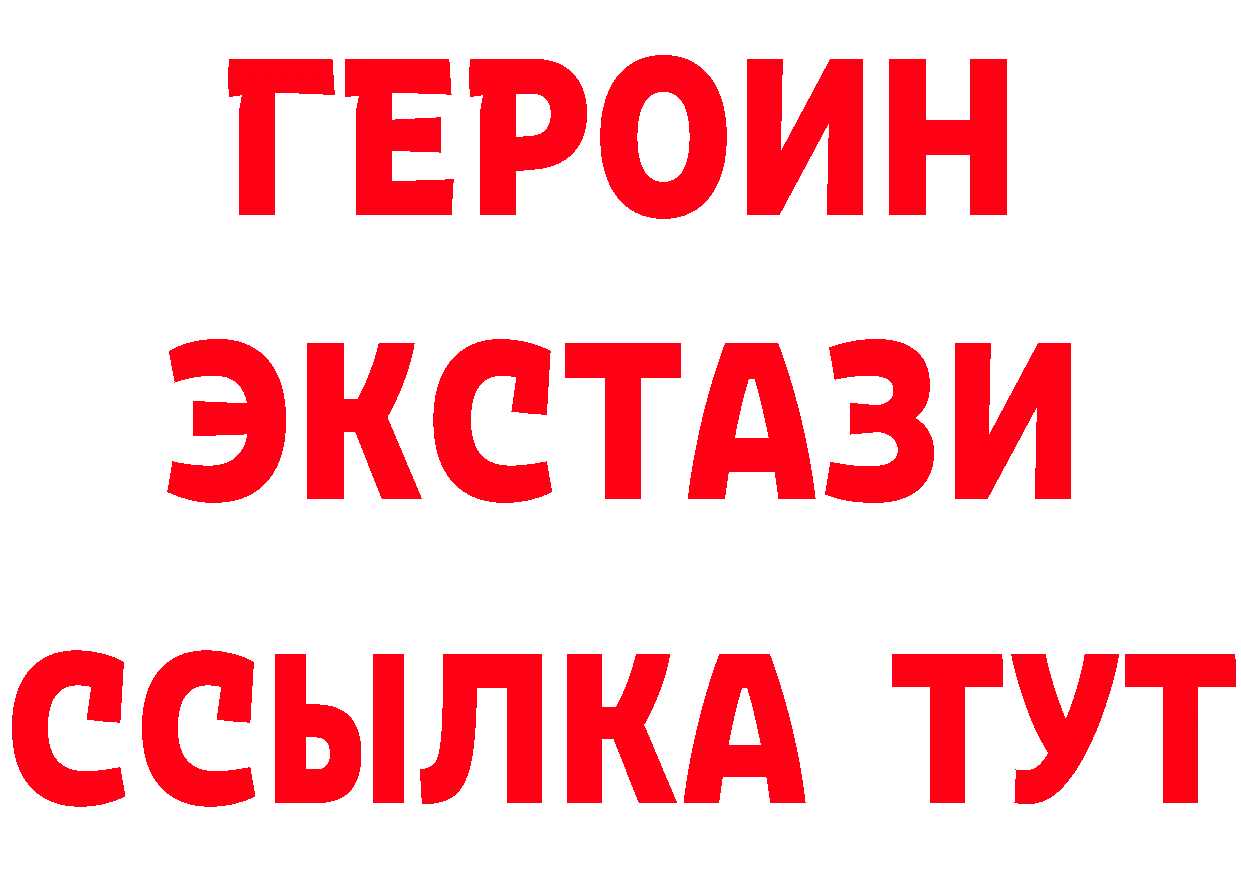 ГЕРОИН
ЭКСТАЗИ
ССЫЛКА ТУТ